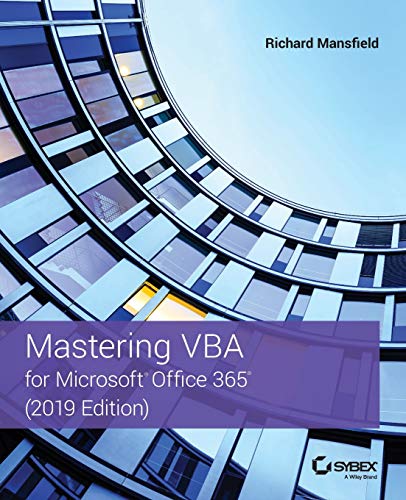 Richard Mansfield

Mastering VBA
for Microsoft® Office 365®
(2019 Edition)

SYBEX
A Wiley Brand